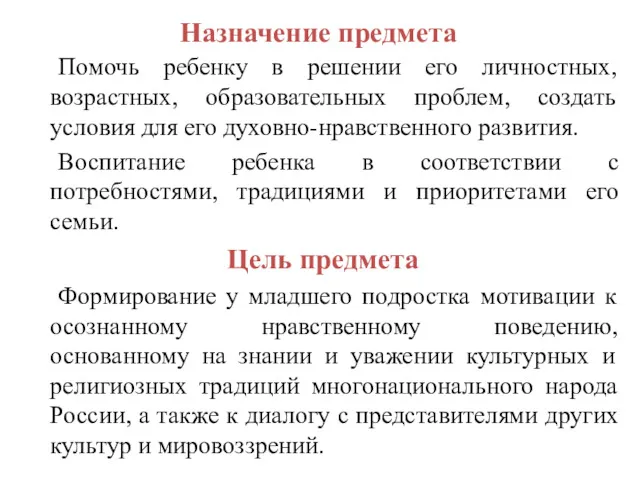 Назначение предмета

Помочь ребенку в решении его личностных, возрастных, образовательных проблем, создать условия для его духовно-нравственного развития.

Воспитание ребенка в соответствии с потребностями, традициями и приоритетами его семьи.

Цель предмета

Формирование у младшего подростка мотивации к осознанному нравственному поведению, основанному на знании и уважении культурных и религиозных традиций многонационального народа России, а также к диалогу с представителями других культур и мировоззрений.